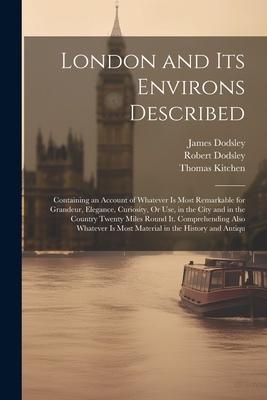 London and Its Environs Described

James Dodsley
Robert Dodsley
Thomas Kitchen

Containing an Account of Whatever Is Most Remarkable for Grandeur, Elegance, Curiosity, Or Use, in the City and in the Country Twenty Miles Round It. Comprehending Also Whatever Is Most Material in the History and Antiqu